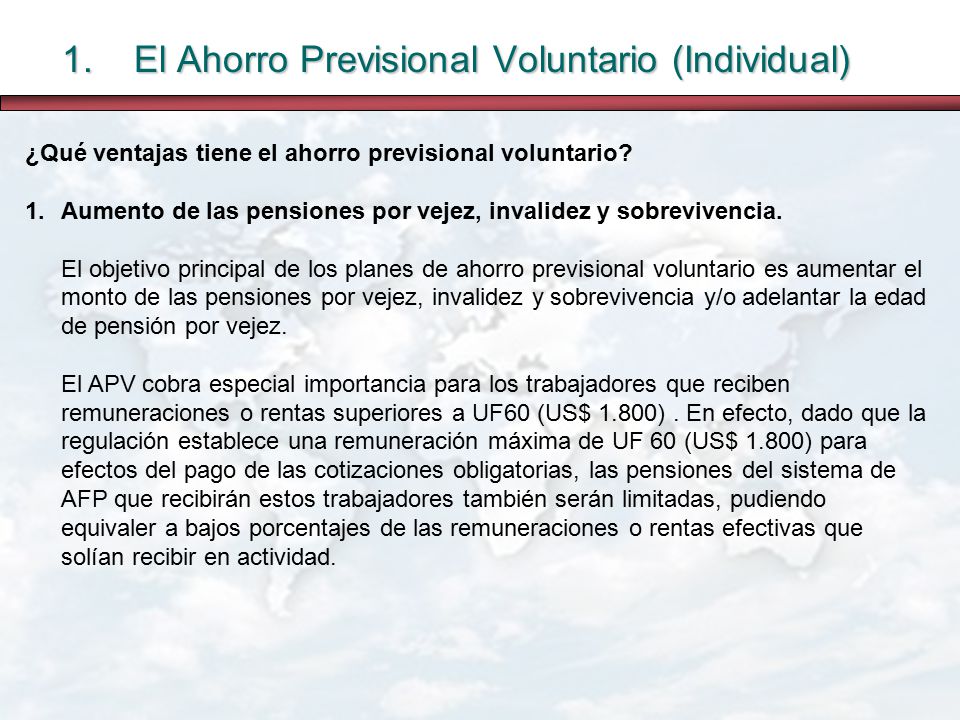 1. El Ahorro Previsional Voluntario (Individual)

¿Qué ventajas tiene el ahorro previsional voluntario?

1. Aumento de las pensiones por vejez, invalidez y sobrevivencia.

El objetivo principal de los planes de ahorro previsional voluntario es aumentar el monto de las pensiones por vejez, invalidez y sobrevivencia y/o adelantar la edad de pensión por vejez.

El APV cobra especial importancia para los trabajadores que reciben remuneraciones o rentas superiores a UF60 (US$ 1.800) . En efecto, dado que la regulación establece una remuneración máxima de UF 60 (US$ 1.800) para efectos del pago de las cotizaciones obligatorias, las pensiones del sistema de AFP que recibirán estos trabajadores también serán limitadas, pudiendo equivaler a bajos porcentajes de las remuneraciones o rentas efectivas que solían recibir en actividad.